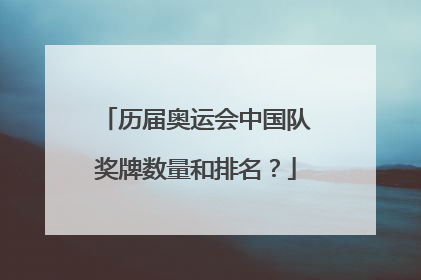 「历届奥运会中国队奖牌数量和排名？」